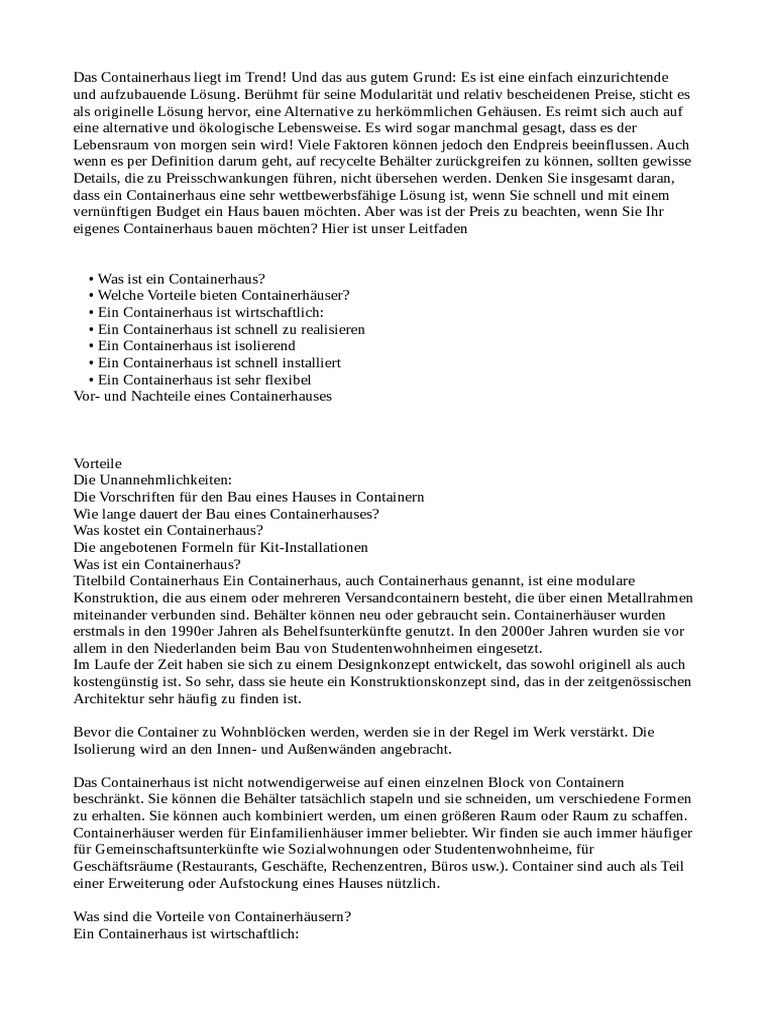 Das Containerhaus liegt im Trend! Und das aus gutem Grund: Es ist eine einfach einzurichtende und aufzubauende Lösung. Berühmt für seine Modularität und relativ bescheidenen Preise, sticht es als originelle Lösung hervor, eine Alternative zu herkömmlichen Gehäusen. Es reimt sich auch auf eine alternative und ökologische Lebensweise. Es wird sogar manchmal gesagt, dass es der Lebensraum von morgen sein wird! Viele Faktoren können jedoch den Endpreis beeinflussen. Auch wenn es per Definition darum geht, auf recycelte Behälter zurückgreifen zu können, sollten gewisse Details, die zu Preisschwankungen führen, nicht übersehen werden. Denken Sie insgesamt daran, dass ein Containerhaus eine sehr wettbewerbsfähige Lösung ist, wenn Sie schnell und mit einem vernünftigen Budget ein Haus bauen möchten. Aber was ist der Preis zu beachten, wenn Sie Ihr eigenes Containerhaus bauen möchten? Hier ist unser Leitfaden

• Was ist ein Containerhaus?
• Welche Vorteile bieten Containerhäuser?
• Ein Containerhaus ist wirtschaftlich:
• Ein Containerhaus ist schnell zu realisieren
• Ein Containerhaus ist isolierend
• Ein Containerhaus ist schnell installiert
• Ein Containerhaus ist sehr flexibel
Vor- und Nachteile eines Containerhauses

Vorteile
Die Unannehmlichkeiten:
Die Vorschriften für den Bau eines Hauses in Containern
Wie lange dauert der Bau eines Containerhauses?
Was kostet ein Containerhaus?
Die angebotenen Formeln für Kit-Installationen
Was ist ein Containerhaus?
Titelbild Containerhaus Ein Containerhaus, auch Containerhaus genannt, ist eine modulare Konstruktion, die aus einem oder mehreren Versandcontainern besteht, die über einen Metallrahmen miteinander verbunden sind. Behälter können neu oder gebraucht sein. Containerhäuser wurden erstmals in den 1990er Jahren als Behelfsunterkünfte genutzt. In den 2000er Jahren wurden sie vor allem in den Niederlanden beim Bau von Studentenwohnheimen eingesetzt.
Im Laufe der Zeit haben sie sich zu einem Designkonzept entwickelt, das sowohl originell als auch kostengünstig ist. So sehr, dass sie heute ein Konstruktionskonzept sind, das in der zeitgenössischen Architektur sehr häufig zu finden ist.

Bevor die Container zu Wohnblöcken werden, werden sie in der Regel im Werk verstärkt. Die Isolierung wird an den Innen- und Außenwänden angebracht.

Das Containerhaus ist nicht notwendigerweise auf einen einzelnen Block von Containern beschränkt. Sie können die Behälter tatsächlich stapeln und sie schneiden, um verschiedene Formen zu erhalten. Sie können auch kombiniert werden, um einen größeren Raum oder Raum zu schaffen. Containerhäuser werden für Einfamilienhäuser immer beliebter. Wir finden sie auch immer häufiger für Gemeinschaftsunterkünfte wie Sozialwohnungen oder Studentenwohnheime, für Geschäftsräume (Restaurants, Geschäfte, Rechenzentren, Büros usw.). Container sind auch als Teil einer Erweiterung oder Aufstockung eines Hauses nützlich.

Was sind die Vorteile von Containerhäusern?
Ein Containerhaus ist wirtschaftlich: